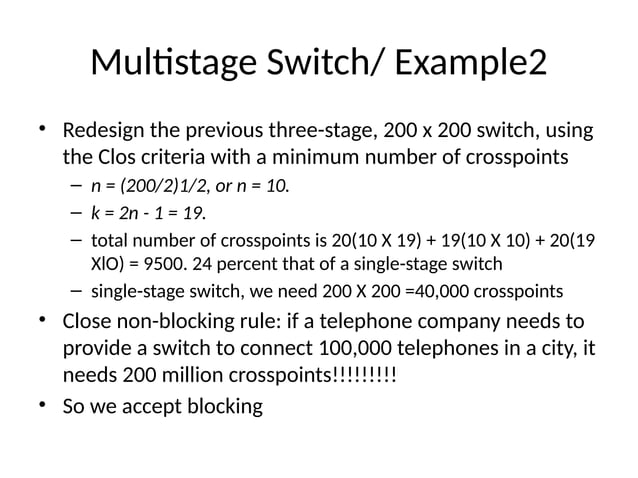 Multistage Switch/ Example2

• Redesign the previous three-stage, 200 x 200 switch, using the Clos criteria with a minimum number of crosspoints
– n = (200/2)1/2, or n = 10.
– k = 2n - 1 = 19.
– total number of crosspoints is 20(10 X 19) + 19(10 X 10) + 20(19 XIO) = 9500. 24 percent that of a single-stage switch
– single-stage switch, we need 200 X 200 =40,000 crosspoints

• Close non-blocking rule: if a telephone company needs to provide a switch to connect 100,000 telephones in a city, it needs 200 million crosspoints!!!!!!!!!

• So we accept blocking